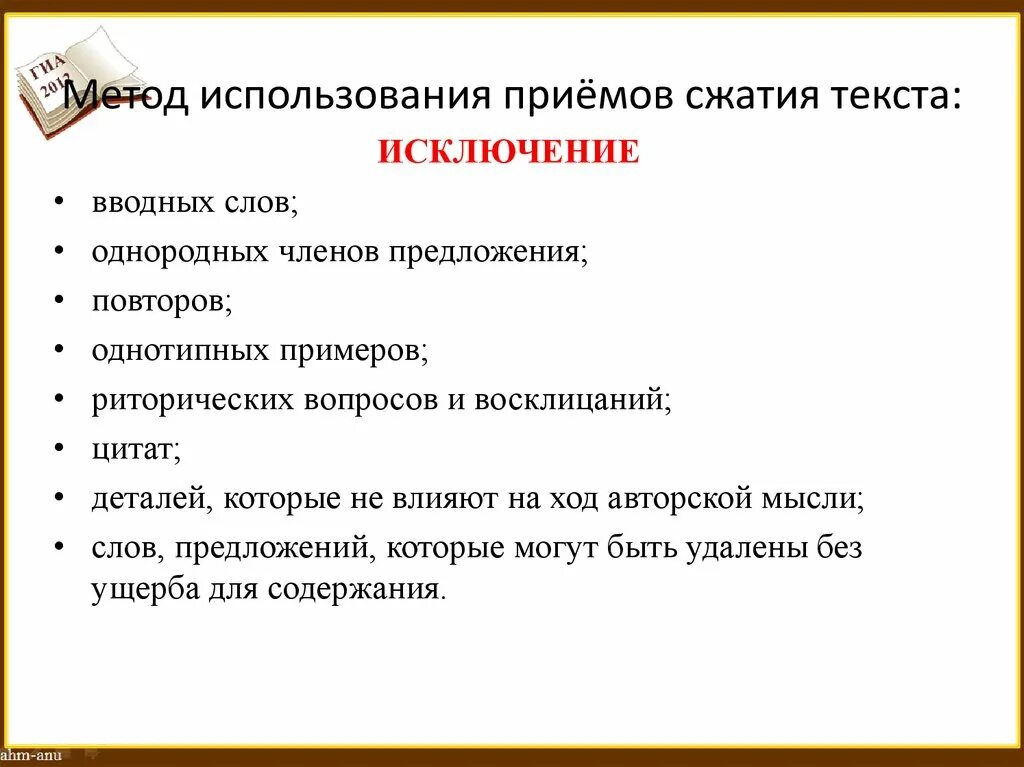 ГИА 2012

Метод использования приёмов сжатия текста:

ИСКЛЮЧЕНИЕ

• вводных слов;
• однородных членов предложения;
• повторов;
• однотипных примеров;
• риторических вопросов и восклицаний;
• цитат;
• деталей, которые не влияют на ход авторской мысли;
• слов, предложений, которые могут быть удалены без ущерба для содержания.

ahm-anu